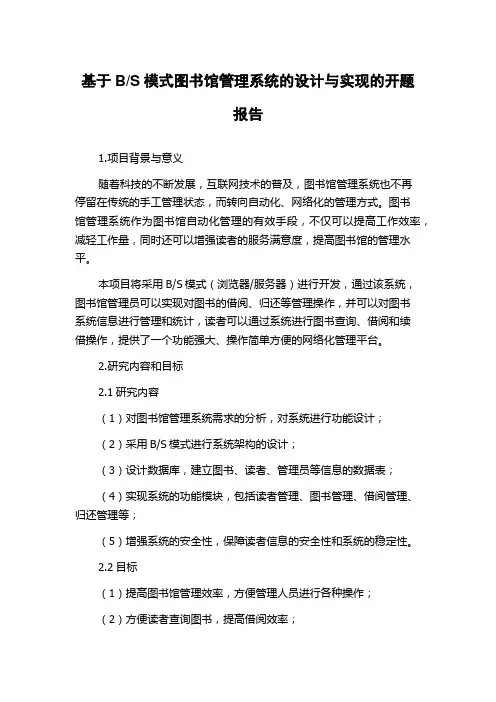 基于 B/S 模式图书馆管理系统的设计与实现的开题报告

1.项目背景与意义

随着科技的不断发展，互联网技术的普及，图书馆管理系统也不再停留在传统的手工管理状态，而转向自动化、网络化的管理方式。图书馆管理系统作为图书馆自动化管理的有效手段，不仅可以提高工作效率，减轻工作量，同时还可以增强读者的服务满意度，提高图书馆的管理水平。

本项目将采用 B/S 模式（浏览器/服务器）进行开发，通过该系统，图书馆管理员可以实现对图书的借阅、归还等管理操作，并可以对图书系统信息进行管理和统计，读者可以通过系统进行图书查询、借阅和续借操作，提供了一个功能强大、操作简单方便的网络化管理平台。

2.研究内容和目标

2.1 研究内容

（1）对图书馆管理系统需求的分析，对系统进行功能设计；

（2）采用 B/S 模式进行系统架构的设计；

（3）设计数据库，建立图书、读者、管理员等信息的数据表；

（4）实现系统的功能模块，包括读者管理、图书管理、借阅管理、归还管理等；

（5）增强系统的安全性，保障读者信息的安全性和系统的稳定性。

2.2 目标

（1）提高图书馆管理效率，方便管理人员进行各种操作；

（2）方便读者查询图书，提高借阅效率；